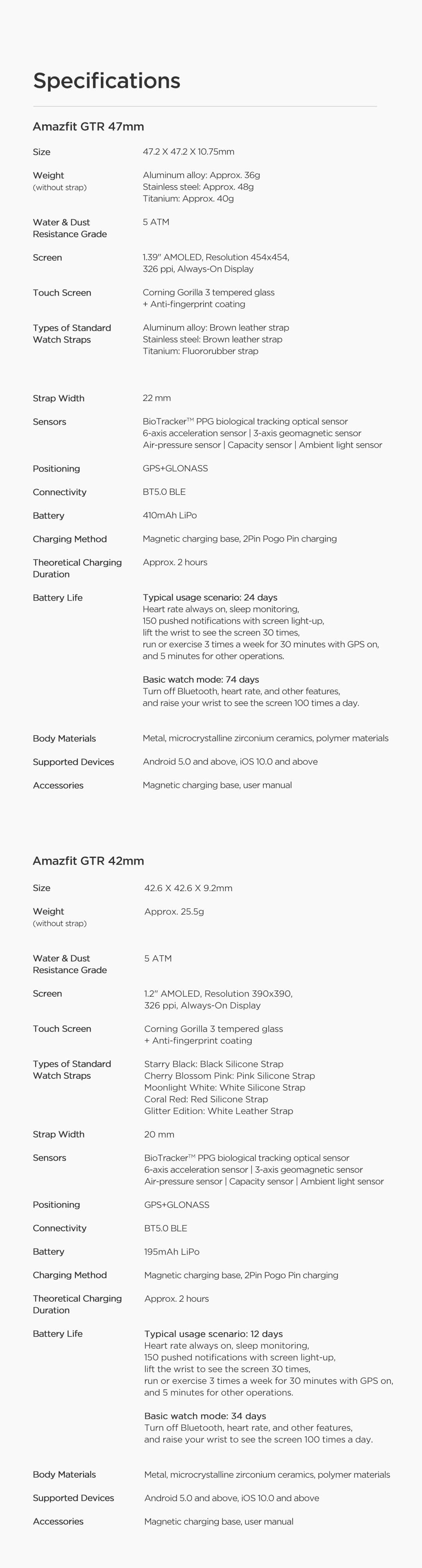 Specifications

Amazfit GTR 47mm

| | |
|---|---|
| Size | 47.2 X 47.2 X 10.75mm |
| Weight (without strap) | Aluminum alloy: Approx. 36g Stainless steel: Approx. 48g Titanium: Approx. 40g |
| Water & Dust Resistance Grade | 5 ATM |
| Screen | 1.39" AMOLED, Resolution 454x454, 326 ppi, Always-On Display |
| Touch Screen | Corning Gorilla 3 tempered glass + Anti-fingerprint coating |
| Types of Standard Watch Straps | Aluminum alloy: Brown leather strap Stainless steel: Brown leather strap Titanium: Fluororubber strap |
| Strap Width | 22 mm |
| Sensors | BioTracker™ PPG biological tracking optical sensor 6-axis acceleration sensor \| 3-axis geomagnetic sensor Air-pressure sensor \| Capacity sensor \| Ambient light sensor |
| Positioning | GPS+GLONASS |
| Connectivity | BT5.0 BLE |
| Battery | 410mAh LiPo |
| Charging Method | Magnetic charging base, 2Pin Pogo Pin charging |
| Theoretical Charging Duration | Approx. 2 hours |
| Battery Life | Typical usage scenario: 24 days Heart rate always on, sleep monitoring, 150 pushed notifications with screen light-up, lift the wrist to see the screen 30 times, run or exercise 3 times a week for 30 minutes with GPS on, and 5 minutes for other operations. Basic watch mode: 74 days Turn off Bluetooth, heart rate, and other features, and raise your wrist to see the screen 100 times a day. |
| Body Materials | Metal, microcrystalline zirconium ceramics, polymer materials |
| Supported Devices | Android 5.0 and above, iOS 10.0 and above |
| Accessories | Magnetic charging base, user manual |

Amazfit GTR 42mm

| | |
|---|---|
| Size | 42.6 X 42.6 X 9.2mm |
| Weight (without strap) | Approx. 25.5g |
| Water & Dust Resistance Grade | 5 ATM |
| Screen | 1.2" AMOLED, Resolution 390x390, 326 ppi, Always-On Display |
| Touch Screen | Corning Gorilla 3 tempered glass + Anti-fingerprint coating |
| Types of Standard Watch Straps | Starry Black: Black Silicone Strap Cherry Blossom Pink: Pink Silicone Strap Moonlight White: White Silicone Strap Coral Red: Red Silicone Strap Glitter Edition: White Leather Strap |
| Strap Width | 20 mm |
| Sensors | BioTracker™ PPG biological tracking optical sensor 6-axis acceleration sensor \| 3-axis geomagnetic sensor Air-pressure sensor \| Capacity sensor \| Ambient light sensor |
| Positioning | GPS+GLONASS |
| Connectivity | BT5.0 BLE |
| Battery | 195mAh LiPo |
| Charging Method | Magnetic charging base, 2Pin Pogo Pin charging |
| Theoretical Charging Duration | Approx. 2 hours |
| Battery Life | Typical usage scenario: 12 days Heart rate always on, sleep monitoring, 150 pushed notifications with screen light-up, lift the wrist to see the screen 30 times, run or exercise 3 times a week for 30 minutes with GPS on, and 5 minutes for other operations. Basic watch mode: 34 days Turn off Bluetooth, heart rate, and other features, and raise your wrist to see the screen 100 times a day. |
| Body Materials | Metal, microcrystalline zirconium ceramics, polymer materials |
| Supported Devices | Android 5.0 and above, iOS 10.0 and above |
| Accessories | Magnetic charging base, user manual |